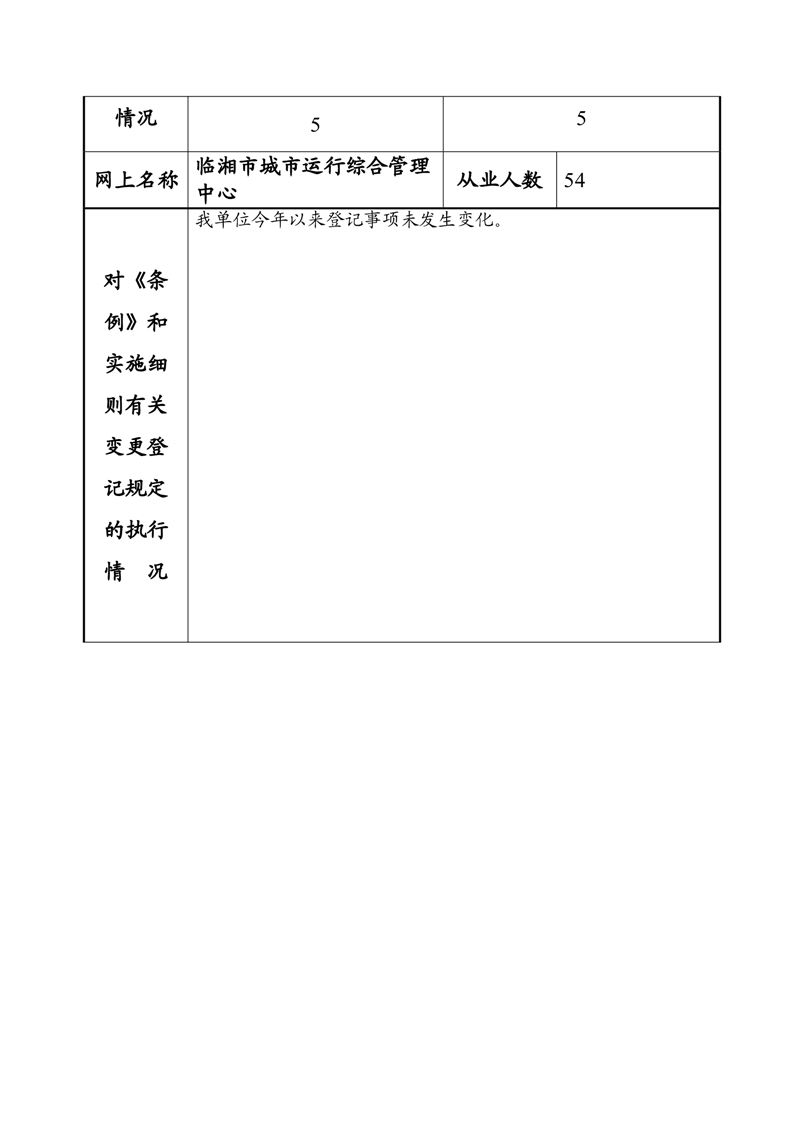 | 情况 | 5 | 5 | |
|---|---|---|---|
| 网上名称 | 临湘市城市运行综合管理中心 | 从业人数 | 54 |
| 对《条例》和实施细则有关变更登记规定的执行情　况 | 我单位今年以来登记事项未发生变化。 | | |